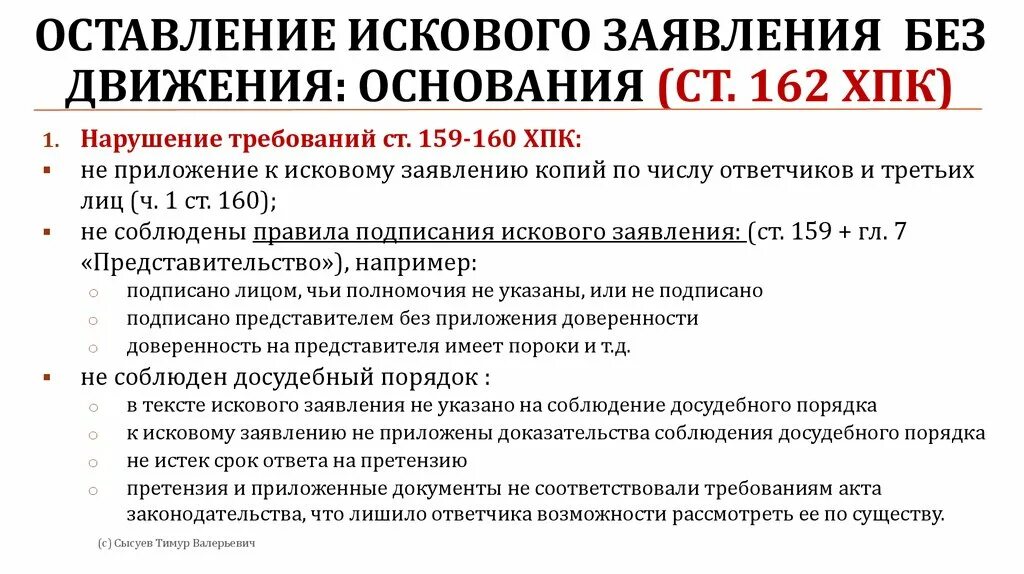 ОСТАВЛЕНИЕ ИСКОВОГО ЗАЯВЛЕНИЯ БЕЗ ДВИЖЕНИЯ: ОСНОВАНИЯ (СТ. 162 ХПК)

1. Нарушение требований ст. 159-160 ХПК:
▪ не приложение к исковому заявлению копий по числу ответчиков и третьих лиц (ч. 1 ст. 160);
▪ не соблюдены правила подписания искового заявления: (ст. 159 + гл. 7 «Представительство»), например:
○ подписано лицом, чьи полномочия не указаны, или не подписано
○ подписано представителем без приложения доверенности
○ доверенность на представителя имеет пороки и т.д.
▪ не соблюден досудебный порядок :
○ в тексте искового заявления не указано на соблюдение досудебного порядка
○ к исковому заявлению не приложены доказательства соблюдения досудебного порядка
○ не истек срок ответа на претензию
○ претензия и приложенные документы не соответствовали требованиям акта законодательства, что лишило ответчика возможности рассмотреть ее по существу.

(с) Сысуев Тимур Валерьевич